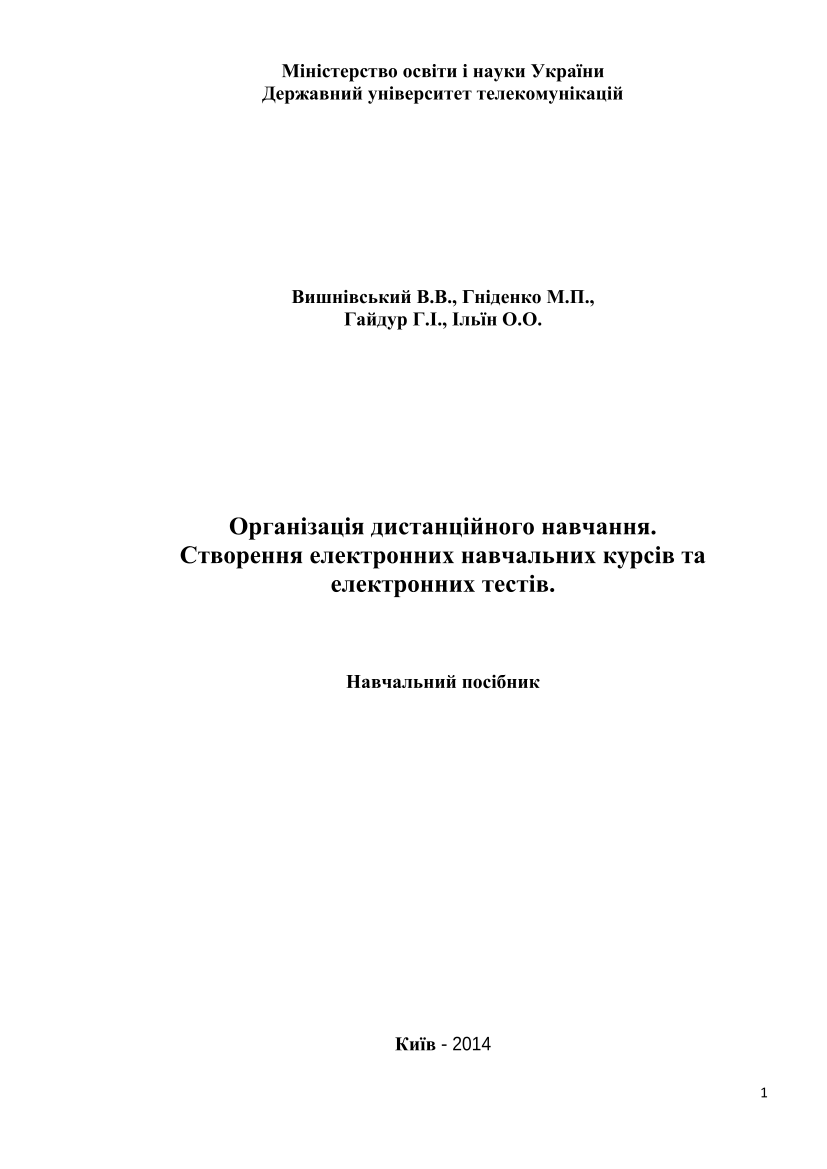 Міністерство освіти і науки України
Державний університет телекомунікацій

Вишнівський В.В., Гніденко М.П.,
Гайдур Г.І., Ільїн О.О.

Організація дистанційного навчання.
Створення електронних навчальних курсів та електронних тестів.

Навчальний посібник

Київ - 2014

1